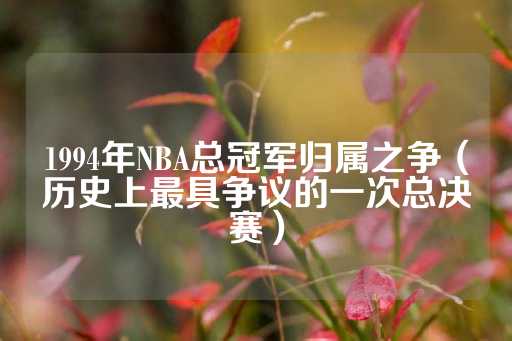 1994年NBA总冠军归属之争（历史上最具争议的一次总决赛）